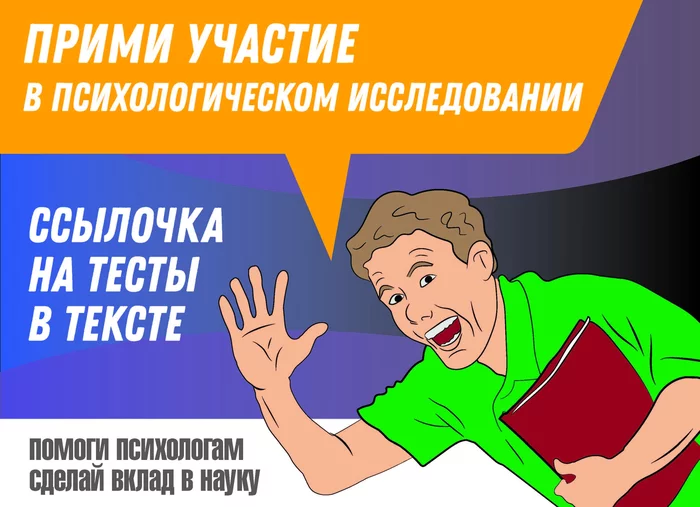 ПРИМИ УЧАСТИЕ
В ПСИХОЛОГИЧЕСКОМ ИССЛЕДОВАНИИ

ССЫЛОЧКА
НА ТЕСТЫ
В ТЕКСТЕ

ПОМОГИ ПСИХОЛОГАМ
СДЕЛАЙ ВКЛАД В НАУКУ